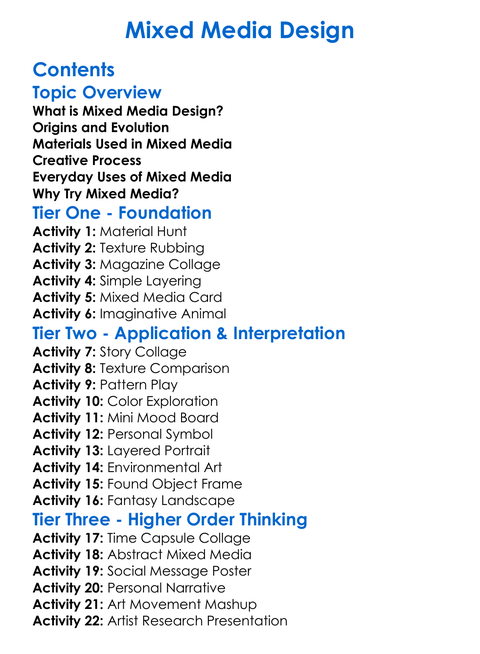 Mixed Media Design

Contents

Topic Overview

What is Mixed Media Design?
Origins and Evolution
Materials Used in Mixed Media
Creative Process
Everyday Uses of Mixed Media
Why Try Mixed Media?

Tier One - Foundation

Activity 1: Material Hunt
Activity 2: Texture Rubbing
Activity 3: Magazine Collage
Activity 4: Simple Layering
Activity 5: Mixed Media Card
Activity 6: Imaginative Animal

Tier Two - Application & Interpretation

Activity 7: Story Collage
Activity 8: Texture Comparison
Activity 9: Pattern Play
Activity 10: Color Exploration
Activity 11: Mini Mood Board
Activity 12: Personal Symbol
Activity 13: Layered Portrait
Activity 14: Environmental Art
Activity 15: Found Object Frame
Activity 16: Fantasy Landscape

Tier Three - Higher Order Thinking

Activity 17: Time Capsule Collage
Activity 18: Abstract Mixed Media
Activity 19: Social Message Poster
Activity 20: Personal Narrative
Activity 21: Art Movement Mashup
Activity 22: Artist Research Presentation